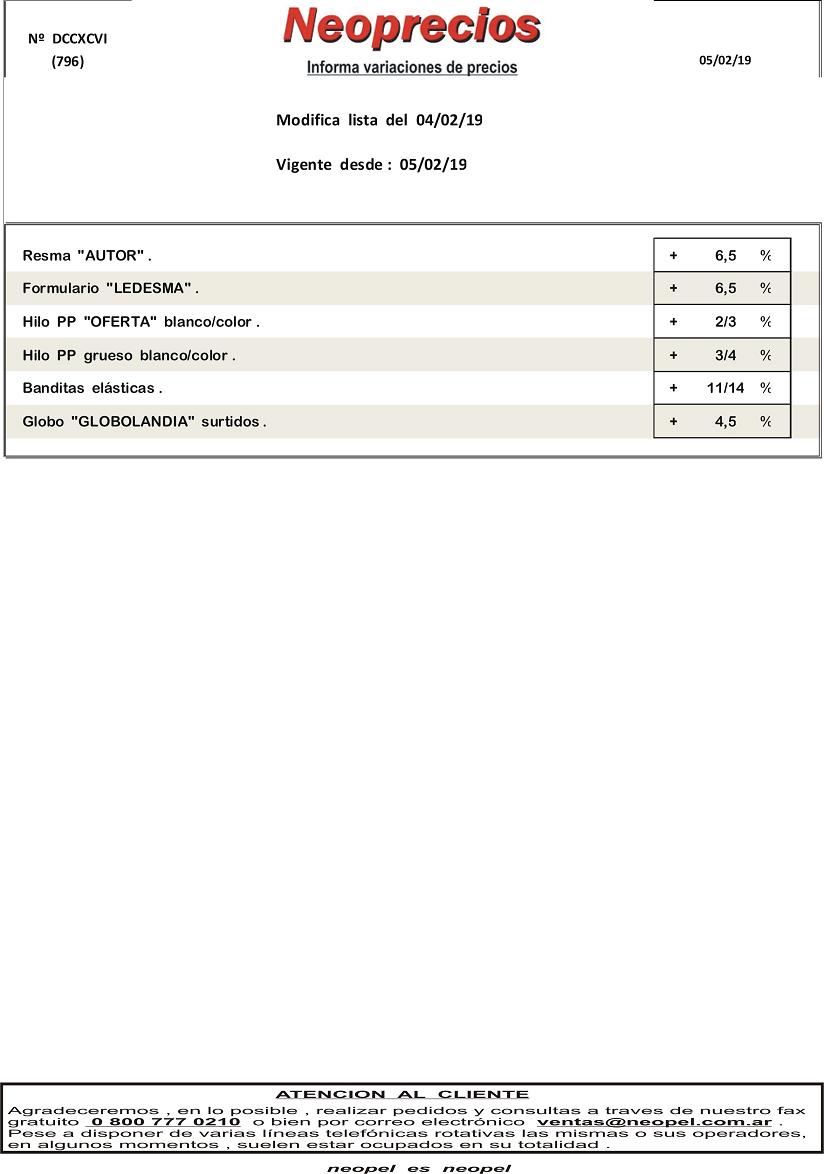 Nº DCCXCVI
(796)

Neoprecios
Informa variaciones de precios

05/02/19

Modifica lista del 04/02/19

Vigente desde : 05/02/19

| | | | |
|---|---|---|---|
| Resma "AUTOR" . | + | 6,5 | % |
| Formulario "LEDESMA" . | + | 6,5 | % |
| Hilo PP "OFERTA" blanco/color . | + | 2/3 | % |
| Hilo PP grueso blanco/color . | + | 3/4 | % |
| Banditas elásticas . | + | 11/14 | % |
| Globo "GLOBOLANDIA" surtidos . | + | 4,5 | % |

ATENCION AL CLIENTE
Agradeceremos , en lo posible , realizar pedidos y consultas a traves de nuestro fax gratuito 0 800 777 0210 o bien por correo electrónico ventas@neopel.com.ar . Pese a disponer de varias líneas telefónicas rotativas las mismas o sus operadores, en algunos momentos , suelen estar ocupados en su totalidad .

neopel es neopel